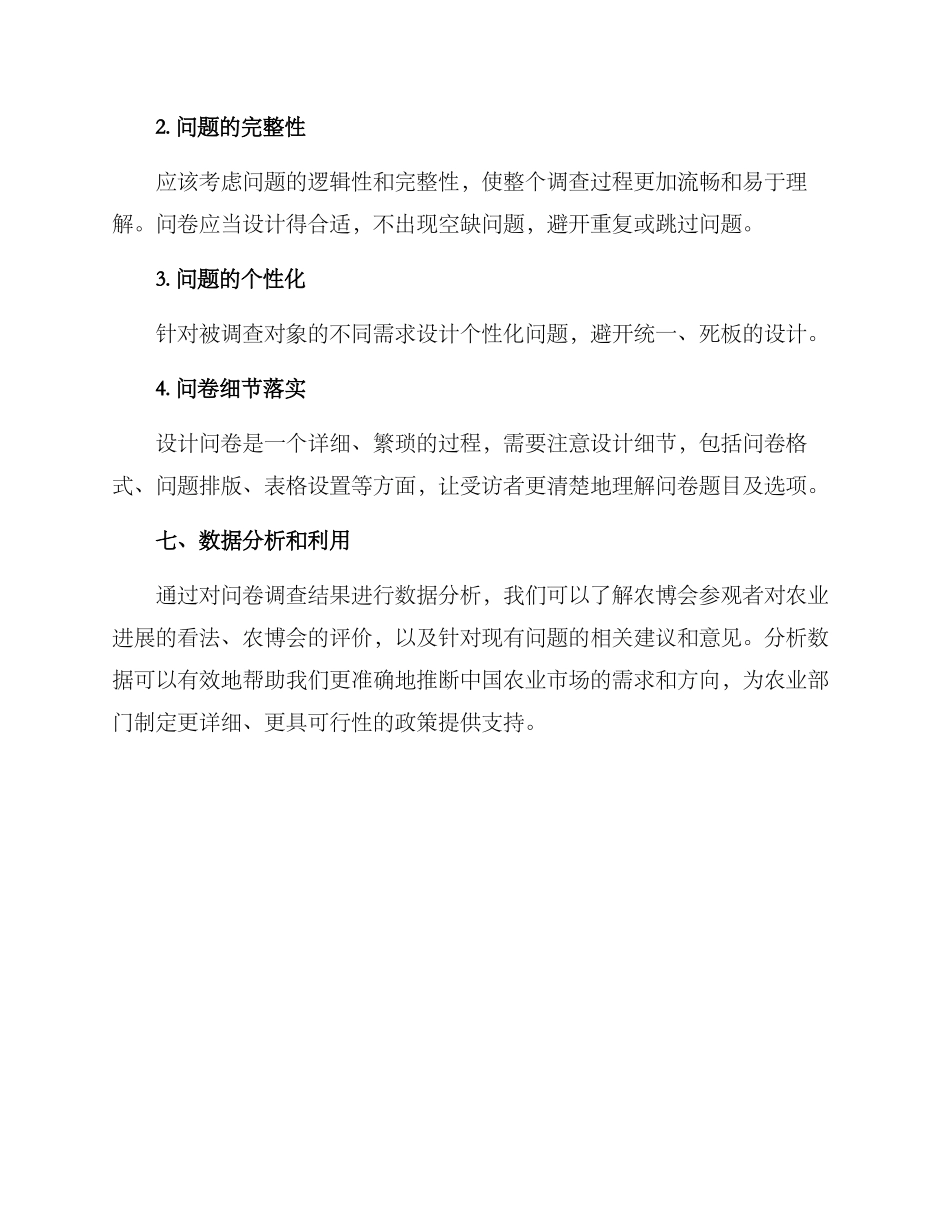 2. 问题的完整性

应该考虑问题的逻辑性和完整性，使整个调查过程更加流畅和易于理解。问卷应当设计得合适，不出现空缺问题，避开重复或跳过问题。

3. 问题的个性化

针对被调查对象的不同需求设计个性化问题，避开统一、死板的设计。

4. 问卷细节落实

设计问卷是一个详细、繁琐的过程，需要注意设计细节，包括问卷格式、问题排版、表格设置等方面，让受访者更清楚地理解问卷题目及选项。

七、数据分析和利用

通过对问卷调查结果进行数据分析，我们可以了解农博会参观者对农业进展的看法、农博会的评价，以及针对现有问题的相关建议和意见。分析数据可以有效地帮助我们更准确地推断中国农业市场的需求和方向，为农业部门制定更详细、更具可行性的政策提供支持。